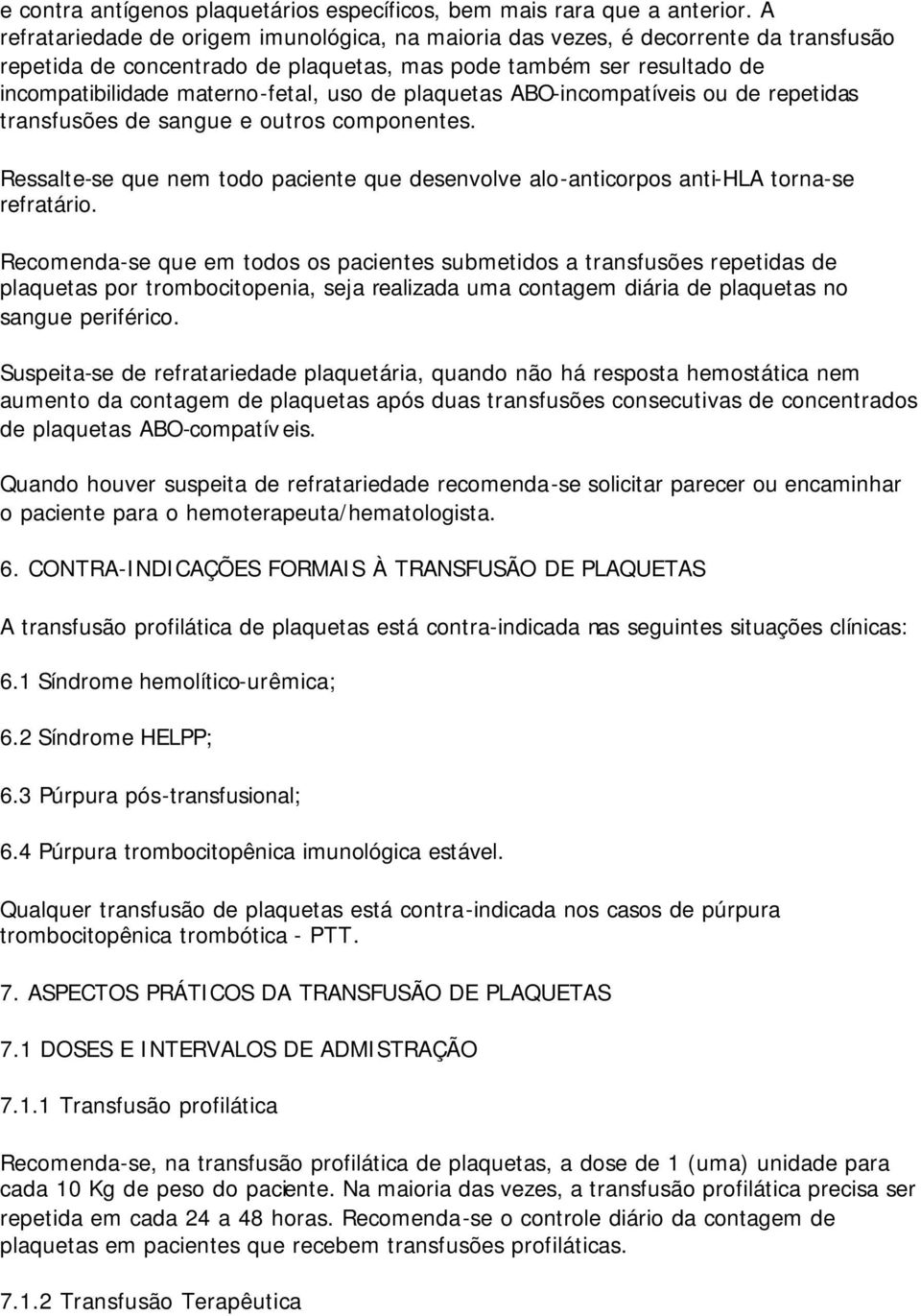 e contra antígenos plaquetários específicos, bem mais rara que a anterior. A refratariedade de origem imunológica, na maioria das vezes, é decorrente da transfusão repetida de concentrado de plaquetas, mas pode também ser resultado de incompatibilidade materno-fetal, uso de plaquetas ABO-incompatíveis ou de repetidas transfusões de sangue e outros componentes.

Ressalte-se que nem todo paciente que desenvolve alo-anticorpos anti-HLA torna-se refratário.

Recomenda-se que em todos os pacientes submetidos a transfusões repetidas de plaquetas por trombocitopenia, seja realizada uma contagem diária de plaquetas no sangue periférico.

Suspeita-se de refratariedade plaquetária, quando não há resposta hemostática nem aumento da contagem de plaquetas após duas transfusões consecutivas de concentrados de plaquetas ABO-compatíveis.

Quando houver suspeita de refratariedade recomenda-se solicitar parecer ou encaminhar o paciente para o hemoterapeuta/hematologista.

6. CONTRA-INDICAÇÕES FORMAIS À TRANSFUSÃO DE PLAQUETAS

A transfusão profilática de plaquetas está contra-indicada nas seguintes situações clínicas:

6.1 Síndrome hemolítico-urêmica;

6.2 Síndrome HELPP;

6.3 Púrpura pós-transfusional;

6.4 Púrpura trombocitopênica imunológica estável.

Qualquer transfusão de plaquetas está contra-indicada nos casos de púrpura trombocitopênica trombótica - PTT.

7. ASPECTOS PRÁTICOS DA TRANSFUSÃO DE PLAQUETAS

7.1 DOSES E INTERVALOS DE ADMISTRAÇÃO

7.1.1 Transfusão profilática

Recomenda-se, na transfusão profilática de plaquetas, a dose de 1 (uma) unidade para cada 10 Kg de peso do paciente. Na maioria das vezes, a transfusão profilática precisa ser repetida em cada 24 a 48 horas. Recomenda-se o controle diário da contagem de plaquetas em pacientes que recebem transfusões profiláticas.

7.1.2 Transfusão Terapêutica